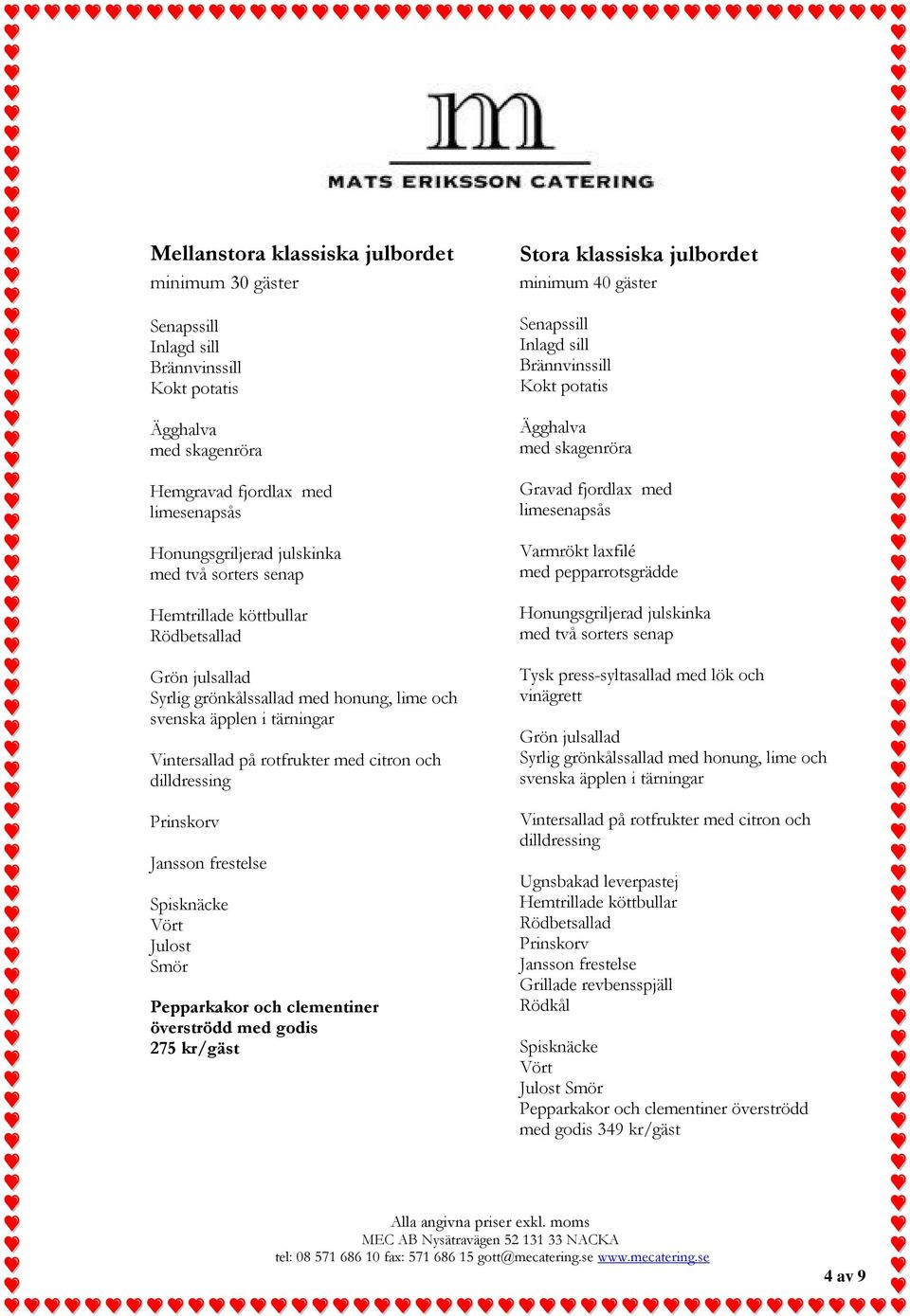 m
MATS ERIKSSON CATERING

Mellanstora klassiska julbordet
minimum 30 gäster

Senapssill
Inlagd sill
Brännvinssill
Kokt potatis

Ägghalva
med skagenröra

Hemgravad fjordlax med
limesenapsås

Honungsgriljerad julskinka
med två sorters senap

Hemtrillade köttbullar
Rödbetsallad

Grön julsallad
Syrlig grönkålssallad med honung, lime och svenska äpplen i tärningar

Vintersallad på rotfrukter med citron och dilldressing

Prinskorv

Jansson frestelse

Spisknäcke
Vört
Julost
Smör

Pepparkakor och clementiner överströdd med godis
275 kr/gäst

Stora klassiska julbordet
minimum 40 gäster

Senapssill
Inlagd sill
Brännvinssill
Kokt potatis

Ägghalva
med skagenröra

Gravad fjordlax med
limesenapsås

Varmrökt laxfilé
med pepparrotsgrädde

Honungsgriljerad julskinka
med två sorters senap

Tysk press-syltasallad med lök och vinägrett

Grön julsallad
Syrlig grönkålssallad med honung, lime och svenska äpplen i tärningar

Vintersallad på rotfrukter med citron och dilldressing

Ugnsbakad leverpastej
Hemtrillade köttbullar
Rödbetsallad
Prinskorv
Jansson frestelse
Grillade revbensspjäll
Rödkål

Spisknäcke
Vört
Julost Smör
Pepparkakor och clementiner överströdd med godis 349 kr/gäst

Alla angivna priser exkl. moms
MEC AB Nysätravägen 52 131 33 NACKA
tel: 08 571 686 10 fax: 571 686 15 gott@mecatering.se www.mecatering.se

4 av 9